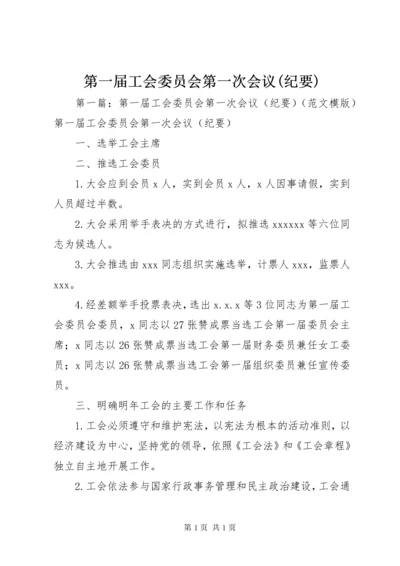 第一届工会委员会第一次会议(纪要)

第一篇：第一届工会委员会第一次会议（纪要）（范文模版）第一届工会委员会第一次会议（纪要）

一、选举工会主席

二、推选工会委员

1.大会应到会员x人，实到会员x人，x人因事请假，实到人员超过半数。

2.大会采用举手表决的方式进行，拟推选xxxxxx等六位同志为候选人。

3.大会推选由xxx同志组织实施选举，计票人xxx，监票人xxx。

4.经差额举手投票表决，选出x.x.x等3位同志为第一届工会委员会委员，x同志以27张赞成票当选工会第一届委员会主席；x同志以26张赞成票当选工会第一届财务委员兼任女工委员；x同志以26张赞成票当选工会第一届组织委员兼任宣传委员。

三、明确明年工会的主要工作和任务

1.工会必须遵守和维护宪法，以宪法为根本的活动准则，以经济建设为中心，坚持党的领导，依照《工会法》和《工会章程》独立自主地开展工作。

2.工会依法参与国家行政事务管理和民主政治建设，工会通

第1页 共1页